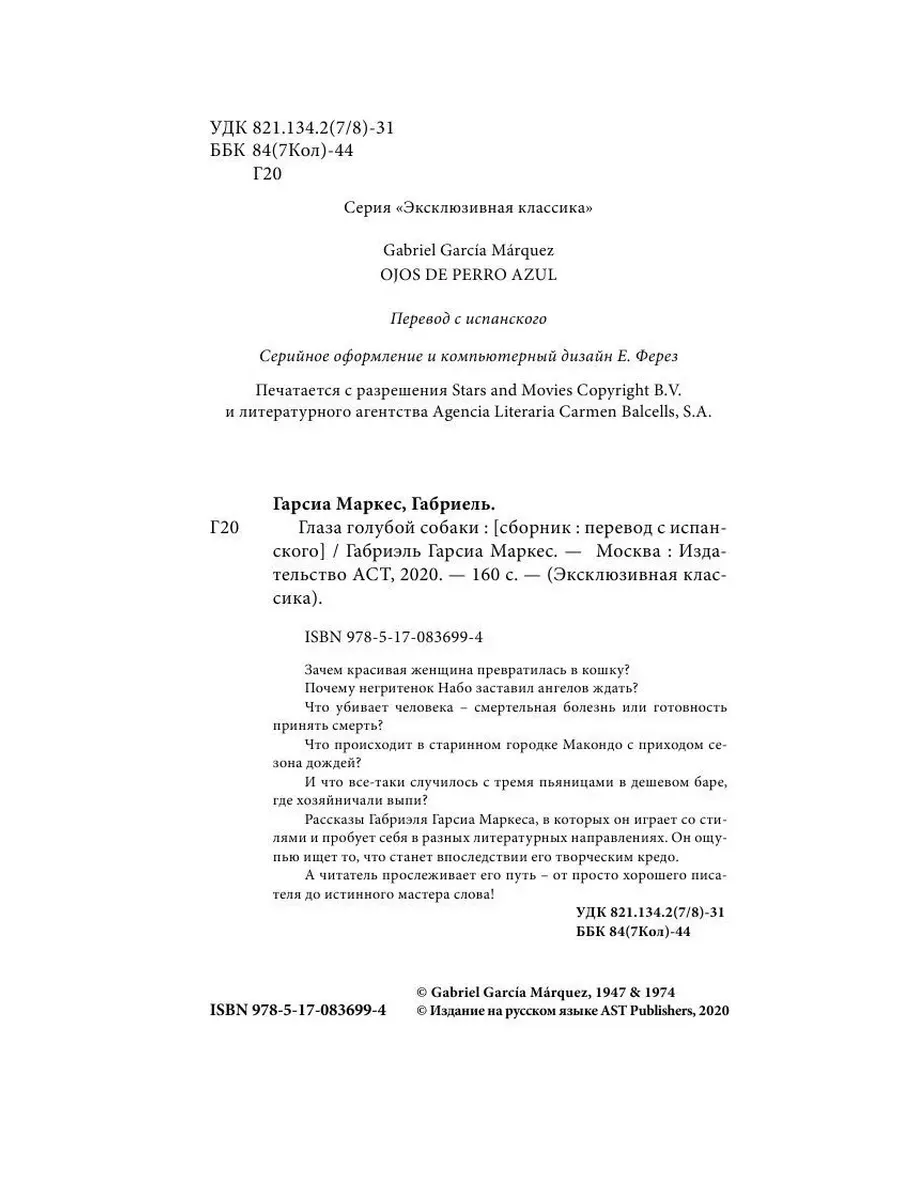 УДК 821.134.2(7/8)-31
ББК 84(7Кол)-44
Г20

Серия «Эксклюзивная классика»

Gabriel García Márquez
OJOS DE PERRO AZUL

Перевод с испанского

Серийное оформление и компьютерный дизайн Е. Ферез

Печатается с разрешения Stars and Movies Copyright B.V. и литературного агентства Agencia Literaria Carmen Balcells, S.A.

Гарсиа Маркес, Габриель.
Г20 Глаза голубой собаки : [сборник : перевод с испанского] / Габриэль Гарсиа Маркес. — Москва : Издательство АСТ, 2020. — 160 с. — (Эксклюзивная классика).

ISBN 978-5-17-083699-4

Зачем красивая женщина превратилась в кошку?
Почему негритенок Набо заставил ангелов ждать?
Что убивает человека – смертельная болезнь или готовность принять смерть?
Что происходит в старинном городке Макондо с приходом сезона дождей?
И что все-таки случилось с тремя пьяницами в дешевом баре, где хозяйничали выпи?
Рассказы Габриэля Гарсиа Маркеса, в которых он играет со стилями и пробует себя в разных литературных направлениях. Он ощупью ищет то, что станет впоследствии его творческим кредо.
А читатель прослеживает его путь – от просто хорошего писателя до истинного мастера слова!

УДК 821.134.2(7/8)-31
ББК 84(7Кол)-44

ISBN 978-5-17-083699-4
© Gabriel García Márquez, 1947 & 1974
© Издание на русском языке AST Publishers, 2020